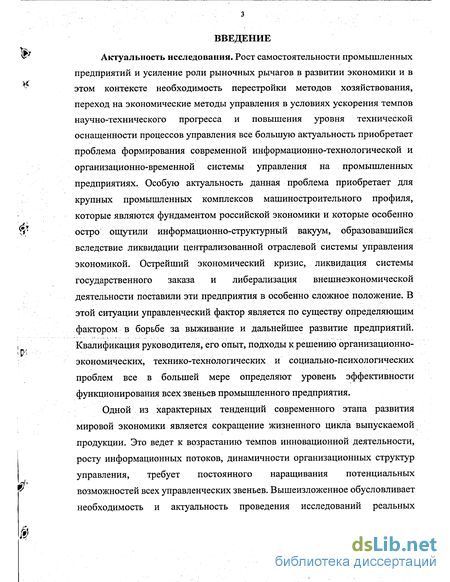 3

ВВЕДЕНИЕ

Актуальность исследования. Рост самостоятельности промышленных предприятий и усиление роли рыночных рычагов в развитии экономики и в этом контексте необходимость перестройки методов хозяйствования, переход на экономические методы управления в условиях ускорения темпов научно-технического прогресса и повышения уровня технической оснащенности процессов управления все большую актуальность приобретает проблема формирования современной информационно-технологической и организационно-временной системы управления на промышленных предприятиях. Особую актуальность данная проблема приобретает для крупных промышленных комплексов машиностроительного профиля, которые являются фундаментом российской экономики и которые особенно остро ощутили информационно-структурный вакуум, образовавшийся вследствие ликвидации централизованной отраслевой системы управления экономикой. Острейший экономический кризис, ликвидация системы государственного заказа и либерализация внешнеэкономической деятельности поставили эти предприятия в особенно сложное положение. В этой ситуации управленческий фактор является по существу определяющим фактором в борьбе за выживание и дальнейшее развитие предприятий. Квалификация руководителя, его опыт, подходы к решению организационно-экономических, технико-технологических и социально-психологических проблем все в большей мере определяют уровень эффективности функционирования всех звеньев промышленного предприятия.

Одной из характерных тенденций современного этапа развития мировой экономики является сокращение жизненного цикла выпускаемой продукции. Это ведет к возрастанию темпов инновационной деятельности, росту информационных потоков, динамичности организационных структур управления, требует постоянного наращивания потенциальных возможностей всех управленческих звеньев. Вышеизложенное обусловливает необходимость и актуальность проведения исследований реальных

dsLib.net
библиотека диссертаций